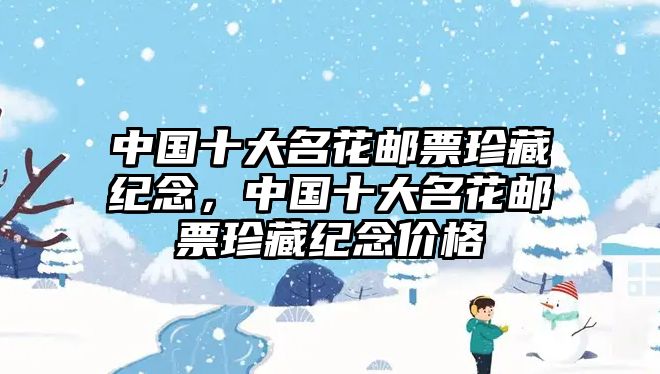 中国十大名花邮票珍藏纪念，中国十大名花邮票珍藏纪念价格